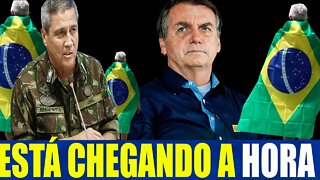 ESTÁ CHEGANDO A HORA